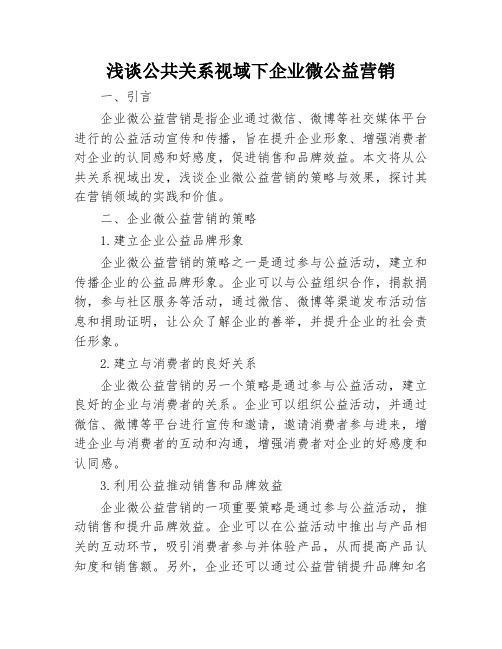 浅谈公共关系视域下企业微公益营销

一、引言

企业微公益营销是指企业通过微信、微博等社交媒体平台进行的公益活动宣传和传播，旨在提升企业形象、增强消费者对企业的认同感和好感度，促进销售和品牌效益。本文将从公共关系视域出发，浅谈企业微公益营销的策略与效果，探讨其在营销领域的实践和价值。

二、企业微公益营销的策略

1.建立企业公益品牌形象

企业微公益营销的策略之一是通过参与公益活动，建立和传播企业的公益品牌形象。企业可以与公益组织合作，捐款捐物，参与社区服务等活动，通过微信、微博等渠道发布活动信息和捐助证明，让公众了解企业的善举，并提升企业的社会责任形象。

2.建立与消费者的良好关系

企业微公益营销的另一个策略是通过参与公益活动，建立良好的企业与消费者的关系。企业可以组织公益活动，并通过微信、微博等平台进行宣传和邀请，邀请消费者参与进来，增进企业与消费者的互动和沟通，增强消费者对企业的好感度和认同感。

3.利用公益推动销售和品牌效益

企业微公益营销的一项重要策略是通过参与公益活动，推动销售和提升品牌效益。企业可以在公益活动中推出与产品相关的互动环节，吸引消费者参与并体验产品，从而提高产品认知度和销售额。另外，企业还可以通过公益营销提升品牌知名